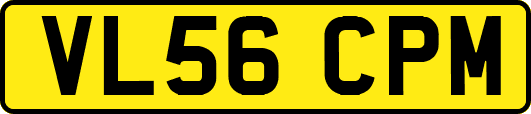 VL56 CPM